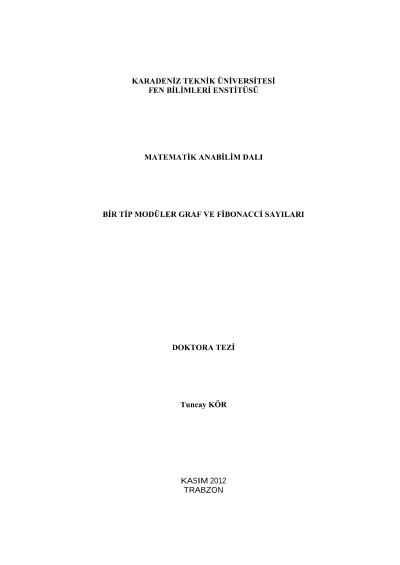 KARADENİZ TEKNİK ÜNİVERSİTESİ
FEN BİLİMLERİ ENSTİTÜSÜ

MATEMATİK ANABİLİM DALI

BİR TİP MODÜLER GRAF VE FİBONACCİ SAYILARI

DOKTORA TEZİ

Tuncay KÖR

KASIM 2012
TRABZON